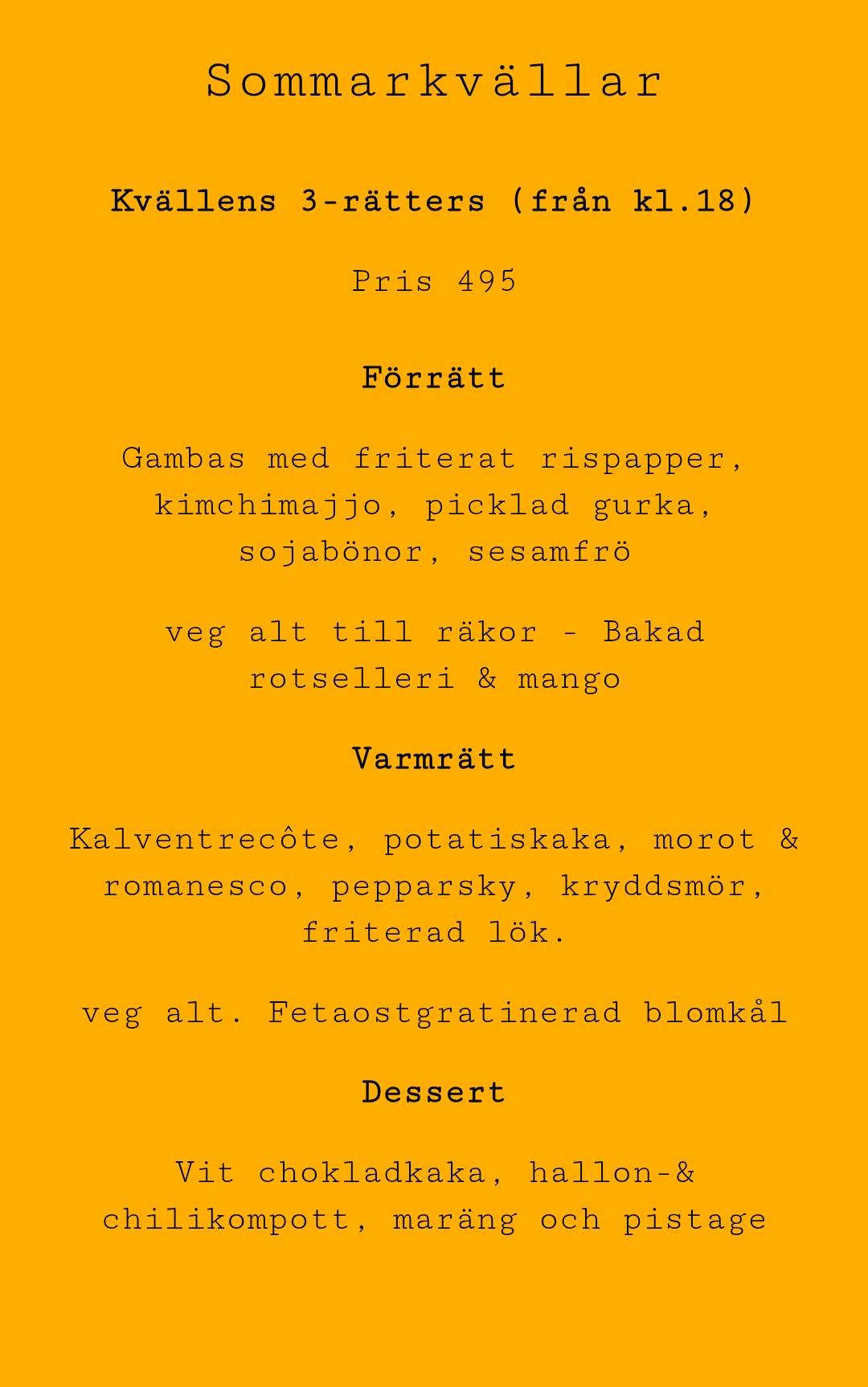 Sommarkvällar

Kvällens 3-rätters (från kl.18)

Pris 495

Förrätt

Gambas med friterat rispapper, kimchimajjo, picklad gurka, sojabönor, sesamfrö

veg alt till räkor - Bakad rotselleri & mango

Varmrätt

Kalventrecôte, potatiskaka, morot & romanesco, pepparsky, kryddsmör, friterad lök.

veg alt. Fetaostgratinerad blomkål

Dessert

Vit chokladkaka, hallon-& chilikompott, maräng och pistage